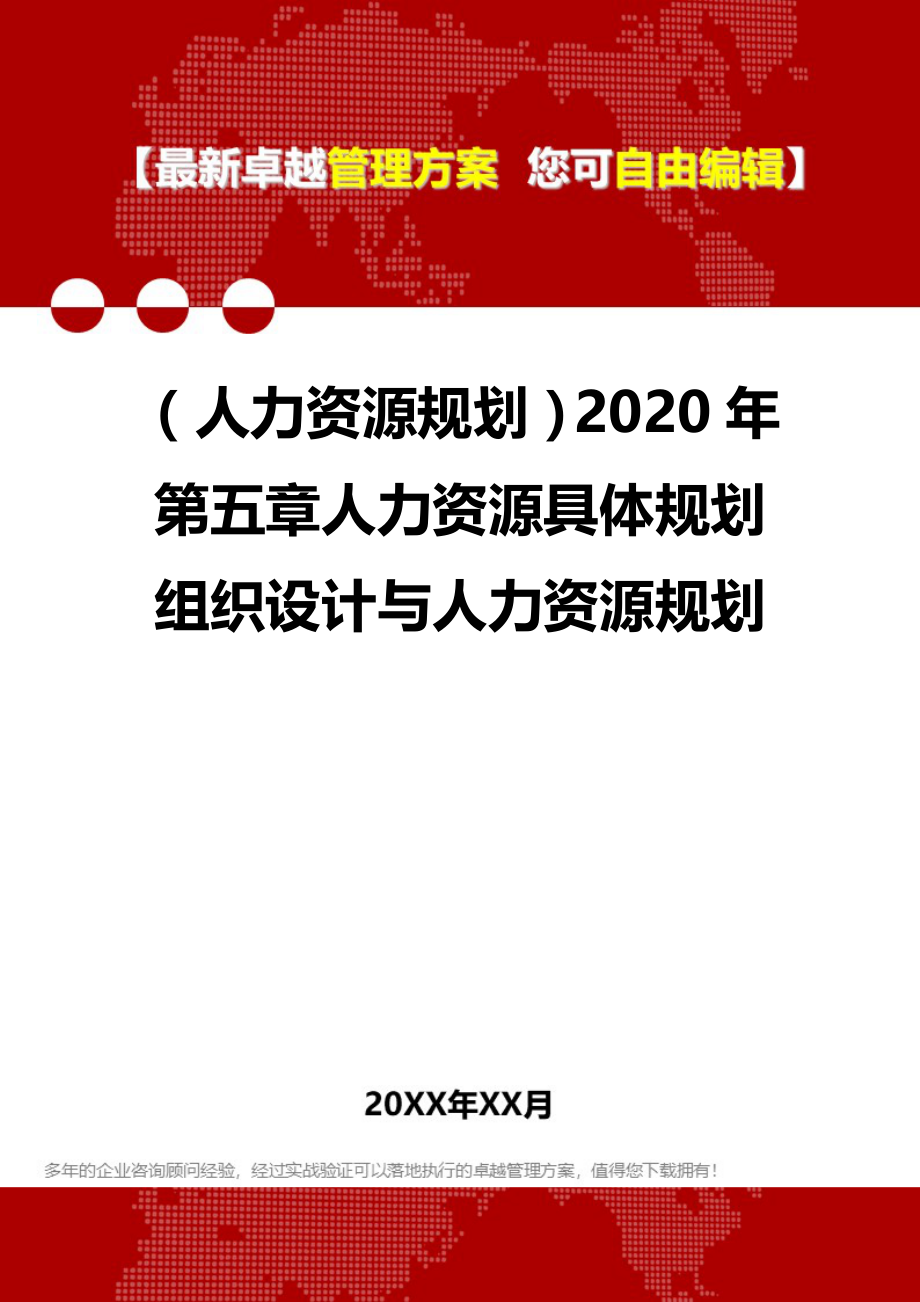 【最新卓越管理方案 您可自由编辑】

（人力资源规划）2020年第五章人力资源具体规划组织设计与人力资源规划

20XX年XX月

多年的企业咨询顾问经验，经过实战验证可以落地执行的卓越管理方案，值得您下载拥有！